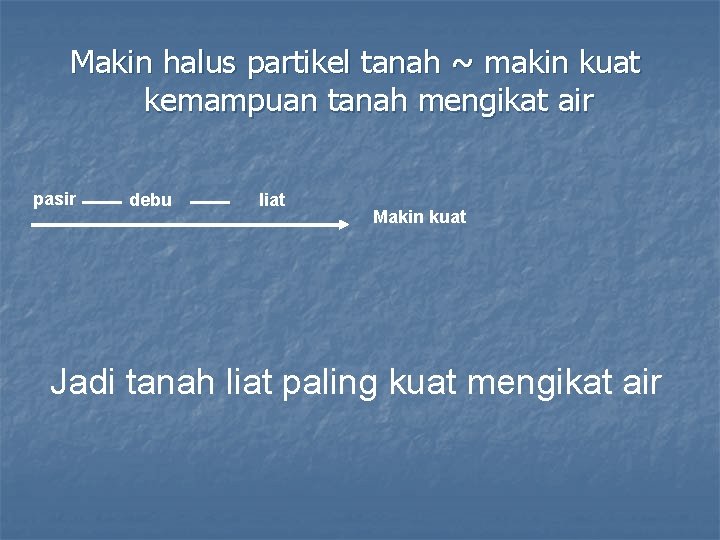 Makin halus partikel tanah ~ makin kuat kemampuan tanah mengikat air

pasir —— debu —— liat

Makin kuat

Jadi tanah liat paling kuat mengikat air